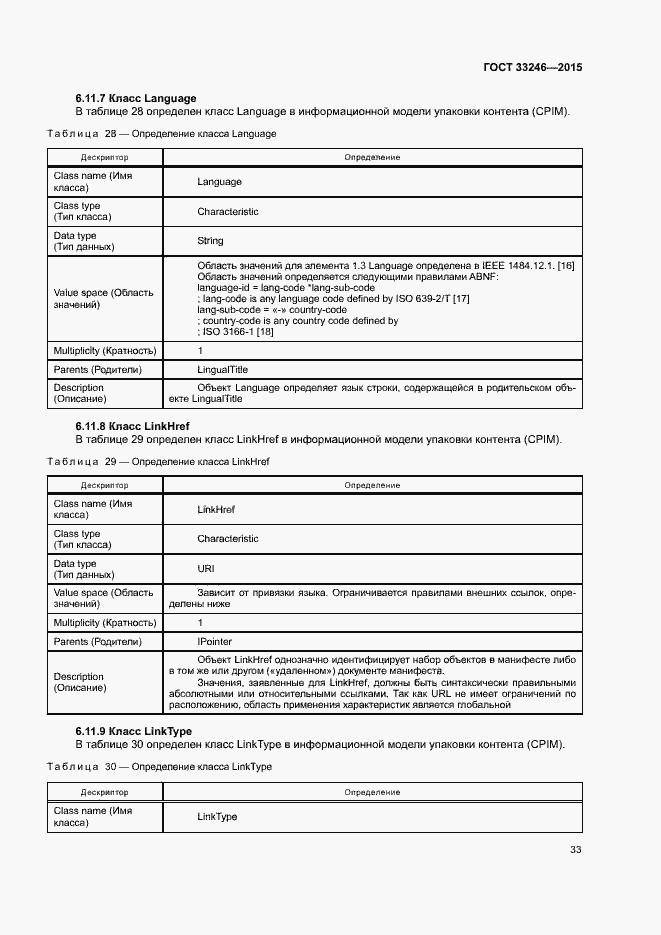 ГОСТ 33246—2015

6.11.7 Класс Language

В таблице 28 определен класс Language в информационной модели упаковки контента (CPIM).

Таблица 28 — Определение класса Language

| Дескриптор | Определение |
|---|---|
| Class name (Имя класса) | Language |
| Class type (Тип класса) | Characteristic |
| Data type (Тип данных) | String |
| Value space (Область значений) | Область значений для элемента 1.3 Language определена в IEEE 1484.12.1. [16] Область значений определяется следующими правилами ABNF: language-id = lang-code *lang-sub-code ; lang-code is any language code defined by ISO 639-2/T [17] lang-sub-code = «-» country-code ; country-code is any country code defined by ; ISO 3166-1 [18] |
| Multiplicity (Кратность) | 1 |
| Parents (Родители) | LingualTitle |
| Description (Описание) | Объект Language определяет язык строки, содержащейся в родительском объекте LingualTitle |

6.11.8 Класс LinkHref

В таблице 29 определен класс LinkHref в информационной модели упаковки контента (CPIM).

Таблица 29 — Определение класса LinkHref

| Дескриптор | Определение |
|---|---|
| Class name (Имя класса) | LinkHref |
| Class type (Тип класса) | Characteristic |
| Data type (Тип данных) | URI |
| Value space (Область значений) | Зависит от привязки языка. Ограничивается правилами внешних ссылок, определены ниже |
| Multiplicity (Кратность) | 1 |
| Parents (Родители) | IPointer |
| Description (Описание) | Объект LinkHref однозначно идентифицирует набор объектов в манифесте либо в том же или другом («удаленном») документе манифеста. Значения, заявленные для LinkHref, должны быть синтаксически правильными абсолютными или относительными ссылками. Так как URL не имеет ограничений по расположению, область применения характеристик является глобальной |

6.11.9 Класс LinkType

В таблице 30 определен класс LinkType в информационной модели упаковки контента (CPIM).

Таблица 30 — Определение класса LinkType

| Дескриптор | Определение |
|---|---|
| Class name (Имя класса) | LinkType |

33